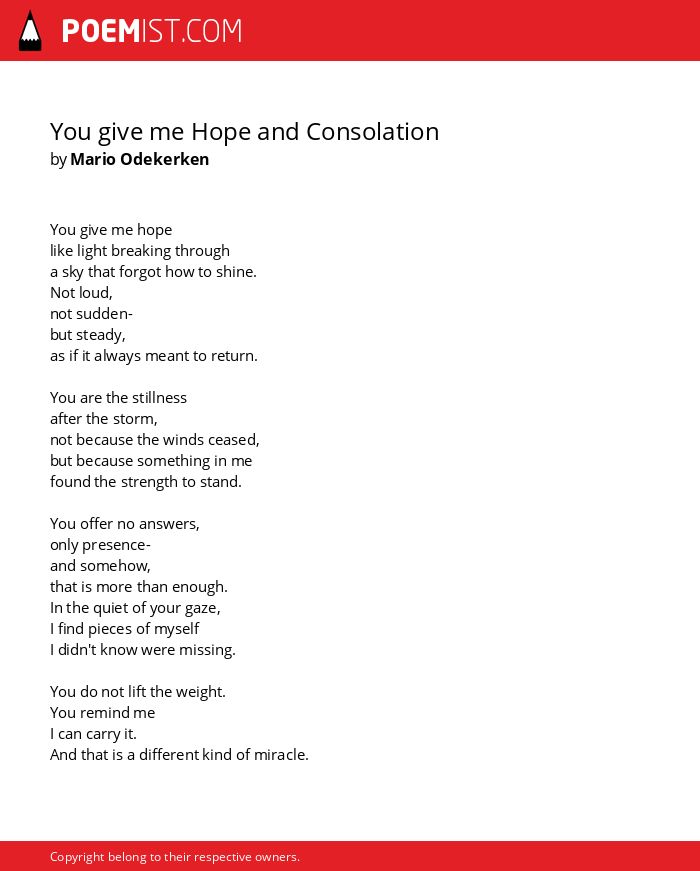 POEMIST.COM

You give me Hope and Consolation
by Mario Odekerken

You give me hope
like light breaking through
a sky that forgot how to shine.
Not loud,
not sudden-
but steady,
as if it always meant to return.

You are the stillness
after the storm,
not because the winds ceased,
but because something in me
found the strength to stand.

You offer no answers,
only presence-
and somehow,
that is more than enough.
In the quiet of your gaze,
I find pieces of myself
I didn't know were missing.

You do not lift the weight.
You remind me
I can carry it.
And that is a different kind of miracle.

Copyright belong to their respective owners.